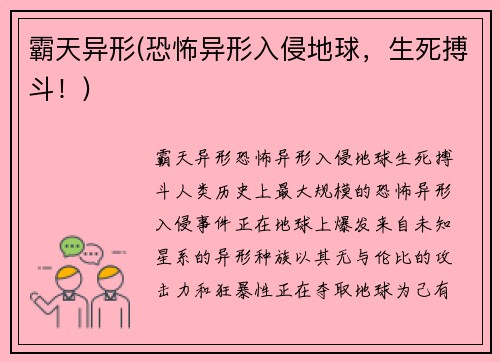 霸天异形(恐怖异形入侵地球，生死搏斗！)

霸天异形恐怖异形入侵地球生死搏斗人类历史上最大规模的恐怖异形入侵事件正在地球上爆发来自未知星系的异形种族以其无与伦比的攻击力和狂暴性正在夺取地球为己有